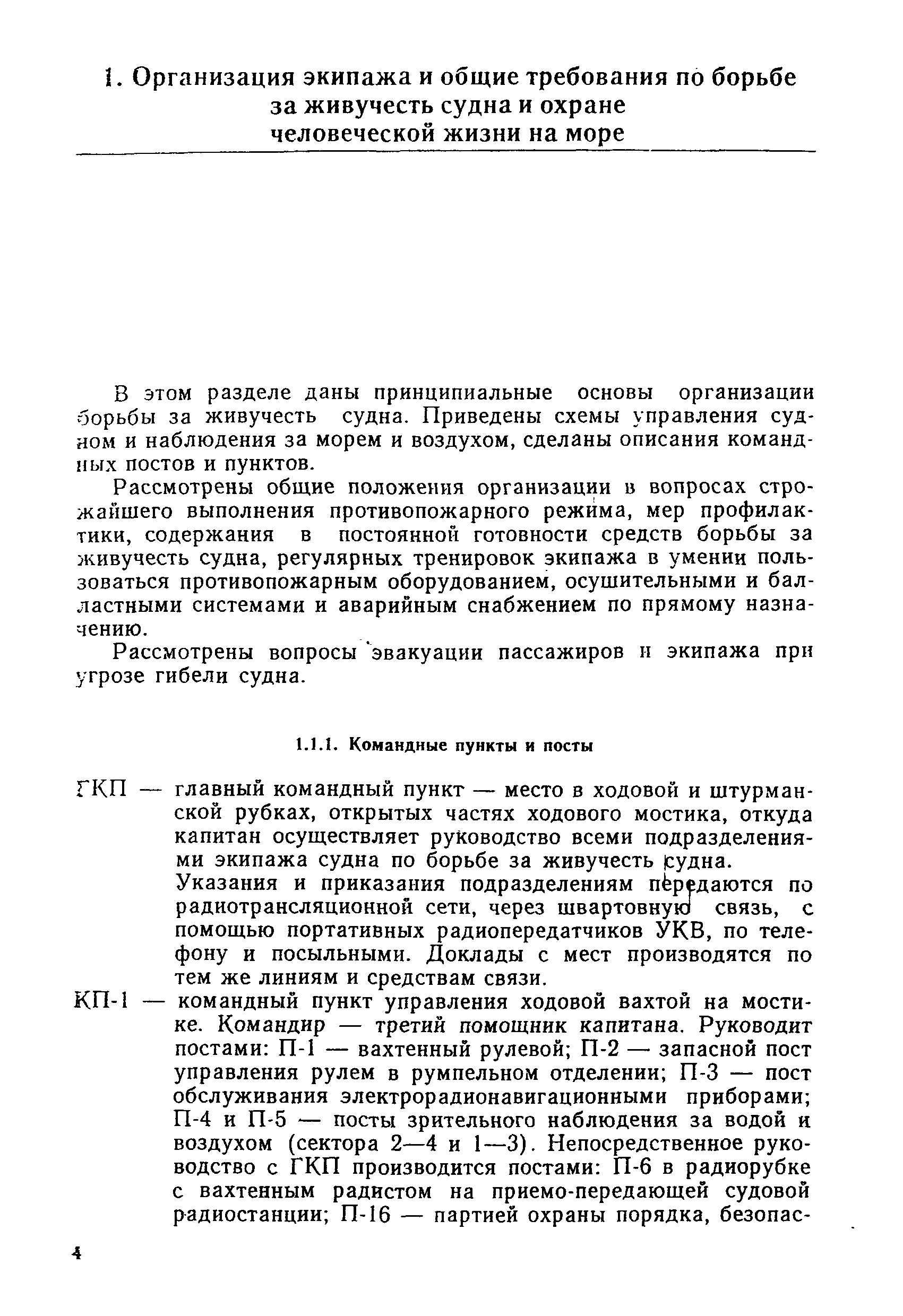 1. Организация экипажа и общие требования по борьбе за живучесть судна и охране человеческой жизни на море

В этом разделе даны принципиальные основы организации борьбы за живучесть судна. Приведены схемы управления судном и наблюдения за морем и воздухом, сделаны описания командных постов и пунктов.

Рассмотрены общие положения организации в вопросах строжайшего выполнения противопожарного режима, мер профилактики, содержания в постоянной готовности средств борьбы за живучесть судна, регулярных тренировок экипажа в умении пользоваться противопожарным оборудованием, осушительными и балластными системами и аварийным снабжением по прямому назначению.

Рассмотрены вопросы эвакуации пассажиров и экипажа при угрозе гибели судна.

1.1.1. Командные пункты и посты

ГКП — главный командный пункт — место в ходовой и штурманской рубках, открытых частях ходового мостика, откуда капитан осуществляет руководство всеми подразделениями экипажа судна по борьбе за живучесть судна.
Указания и приказания подразделениям передаются по радиотрансляционной сети, через швартовную связь, с помощью портативных радиопередатчиков УКВ, по телефону и посыльными. Доклады с мест производятся по тем же линиям и средствам связи.

КП-1 — командный пункт управления ходовой вахтой на мостике. Командир — третий помощник капитана. Руководит постами: П-1 — вахтенный рулевой; П-2 — запасной пост управления рулем в румпельном отделении; П-3 — пост обслуживания электрорадионавигационными приборами; П-4 и П-5 — посты зрительного наблюдения за водой и воздухом (сектора 2—4 и 1—3). Непосредственное руководство с ГКП производится постами: П-6 в радиорубке с вахтенным радистом на приемо-передающей судовой радиостанции; П-16 — партией охраны порядка, безопас-

4